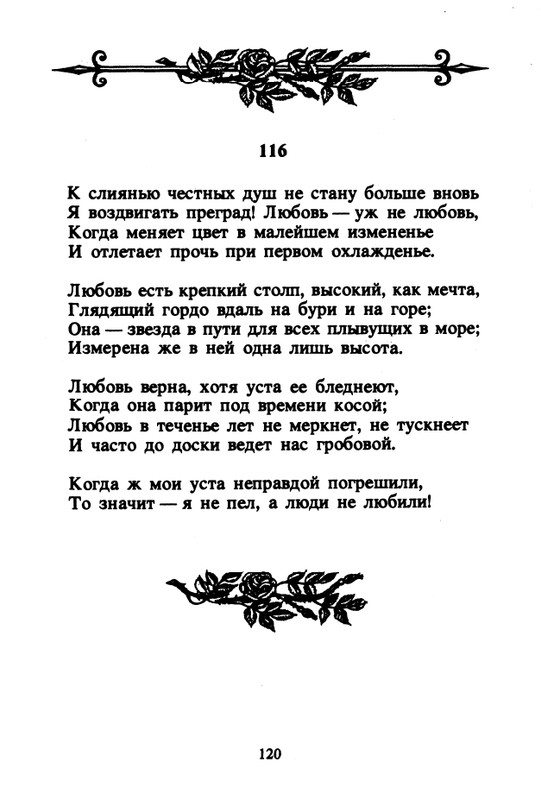 116

К слиянью честных душ не стану больше вновь
Я воздвигать преград! Любовь — уж не любовь,
Когда меняет цвет в малейшем измененье
И отлетает прочь при первом охлажденье.

Любовь есть крепкий столп, высокий, как мечта,
Глядящий гордо вдаль на бури и на горе;
Она — звезда в пути для всех плывущих в море;
Измерена же в ней одна лишь высота.

Любовь верна, хотя уста ее бледнеют,
Когда она парит под времени косой;
Любовь в теченье лет не меркнет, не тускнеет
И часто до доски ведет нас гробовой.

Когда ж мои уста неправдой погрешили,
То значит — я не пел, а люди не любили!

120